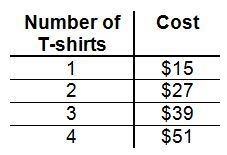 | Number of T-shirts | Cost |
|---|---|
| 1 | \$15 |
| 2 | \$27 |
| 3 | \$39 |
| 4 | \$51 |